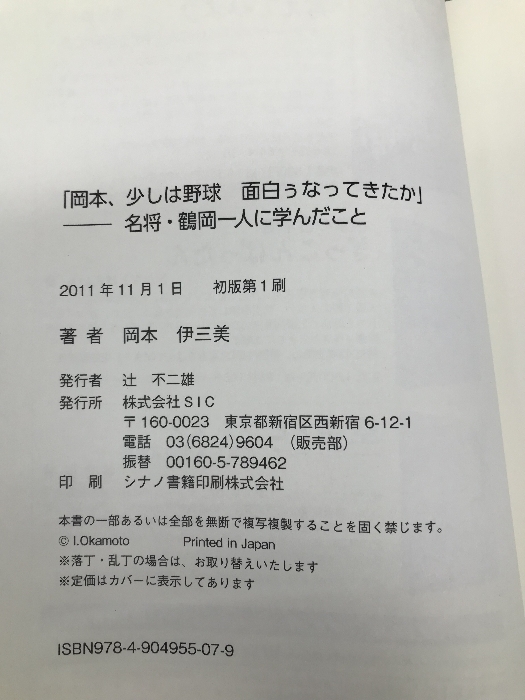 「岡本、少しは野球 面白ぅなってきたか」
—— 名将・鶴岡一人に学んだこと

2011年11月1日 初版第1刷

著者 岡本 伊三美

発行者 辻 不二雄
発行所 株式会社SIC
〒160-0023 東京都新宿区西新宿6-12-1
電話 03(6824)9604 (販売部)
振替 00160-5-789462
印刷 シナノ書籍印刷株式会社

本書の一部あるいは全部を無断で複写複製することを固く禁じます。
© I.Okamoto Printed in Japan
※落丁・乱丁の場合は、お取り替えいたします
※定価はカバーに表示してあります

ISBN978-4-904955-07-9